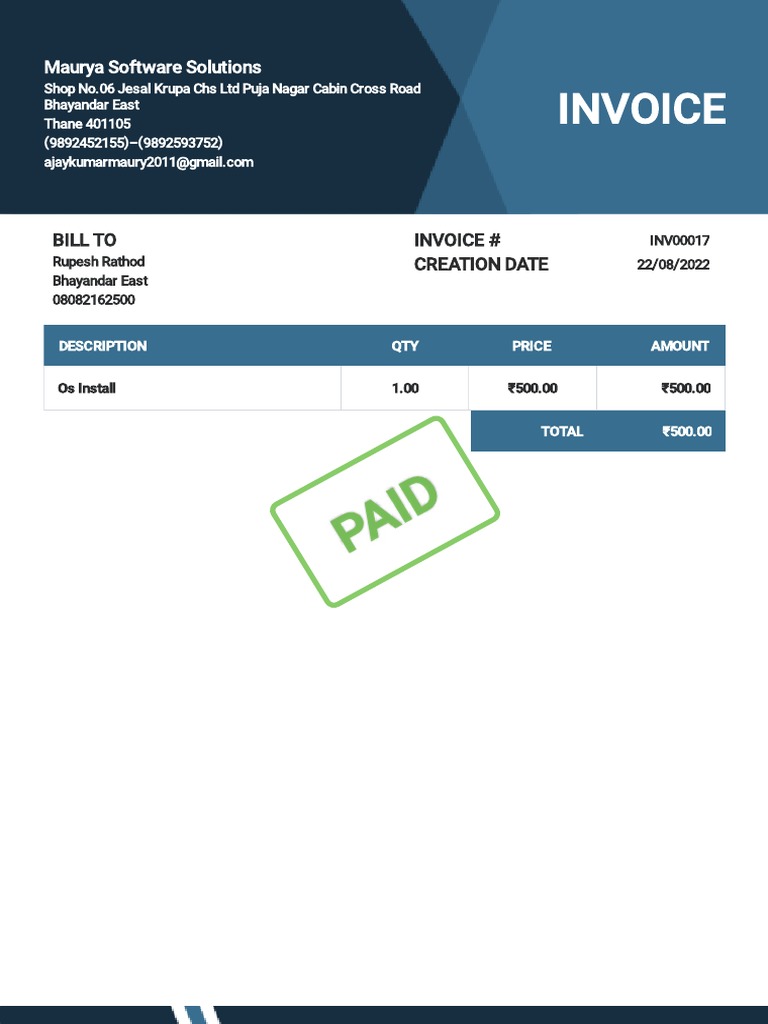 Maurya Software Solutions
Shop No.06 Jesal Krupa Chs Ltd Puja Nagar Cabin Cross Road
Bhayandar East
Thane 401105
(9892452155)–(9892593752)
ajaykumarmaury2011@gmail.com

INVOICE

BILL TO
Rupesh Rathod
Bhayandar East
08082162500

INVOICE # INV00017
CREATION DATE 22/08/2022

| DESCRIPTION | QTY | PRICE | AMOUNT |
|---|---|---|---|
| Os Install | 1.00 | ₹500.00 | ₹500.00 |
| | | TOTAL | ₹500.00 |

PAID